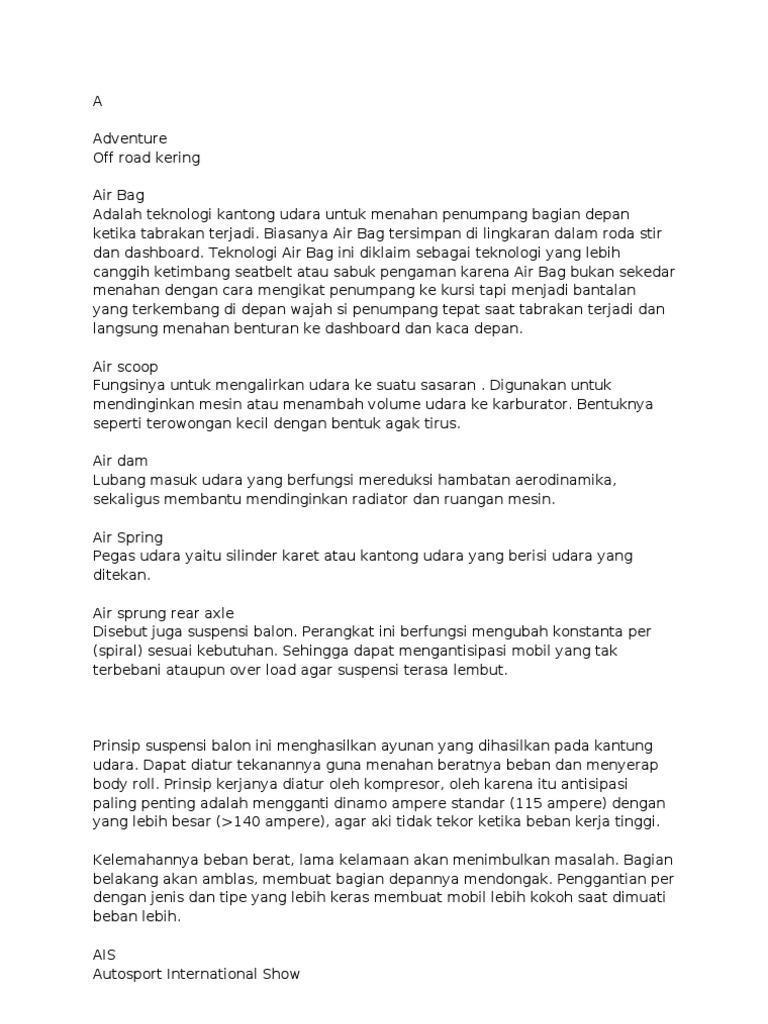 A

Adventure
Off road kering

Air Bag
Adalah teknologi kantong udara untuk menahan penumpang bagian depan ketika tabrakan terjadi. Biasanya Air Bag tersimpan di lingkaran dalam roda stir dan dashboard. Teknologi Air Bag ini diklaim sebagai teknologi yang lebih canggih ketimbang seatbelt atau sabuk pengaman karena Air Bag bukan sekedar menahan dengan cara mengikat penumpang ke kursi tapi menjadi bantalan yang terkembang di depan wajah si penumpang tepat saat tabrakan terjadi dan langsung menahan benturan ke dashboard dan kaca depan.

Air scoop
Fungsinya untuk mengalirkan udara ke suatu sasaran . Digunakan untuk mendinginkan mesin atau menambah volume udara ke karburator. Bentuknya seperti terowongan kecil dengan bentuk agak tirus.

Air dam
Lubang masuk udara yang berfungsi mereduksi hambatan aerodinamika, sekaligus membantu mendinginkan radiator dan ruangan mesin.

Air Spring
Pegas udara yaitu silinder karet atau kantong udara yang berisi udara yang ditekan.

Air sprung rear axle
Disebut juga suspensi balon. Perangkat ini berfungsi mengubah konstanta per (spiral) sesuai kebutuhan. Sehingga dapat mengantisipasi mobil yang tak terbebani ataupun over load agar suspensi terasa lembut.

Prinsip suspensi balon ini menghasilkan ayunan yang dihasilkan pada kantung udara. Dapat diatur tekanannya guna menahan beratnya beban dan menyerap body roll. Prinsip kerjanya diatur oleh kompresor, oleh karena itu antisipasi paling penting adalah mengganti dinamo ampere standar (115 ampere) dengan yang lebih besar (>140 ampere), agar aki tidak tekor ketika beban kerja tinggi.

Kelemahannya beban berat, lama kelamaan akan menimbulkan masalah. Bagian belakang akan amblas, membuat bagian depannya mendongak. Penggantian per dengan jenis dan tipe yang lebih keras membuat mobil lebih kokoh saat dimuati beban lebih.

AIS
Autosport International Show